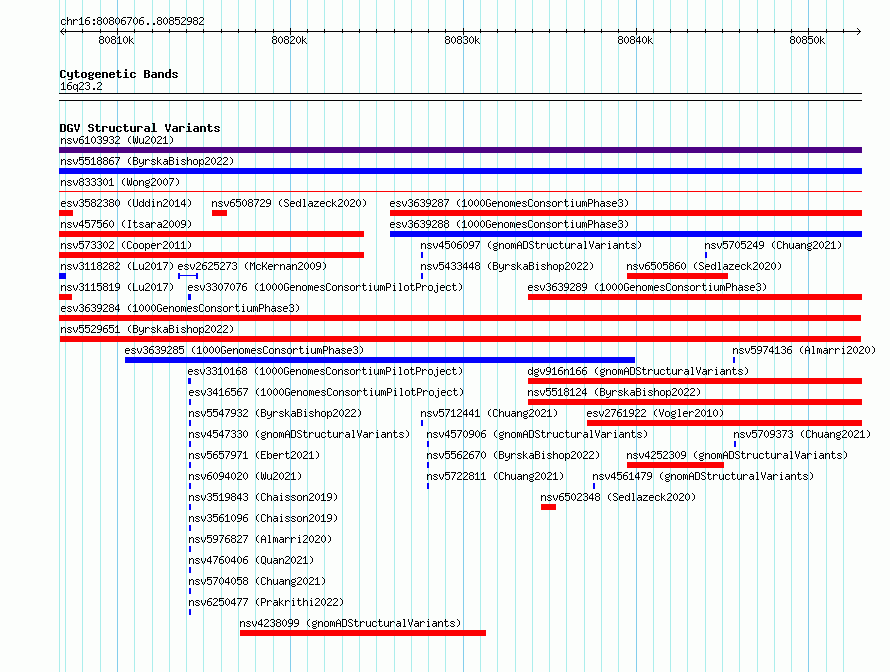 chr16:80806706..80852982

80810k 80820k 80830k 80840k 80850k

Cytogenetic Bands
16q23.2

DGV Structural Variants
nsv6103932 (Wu2021)
nsv5518867 (ByrskaBishop2022)
nsv833301 (Wong2007)
esv3582380 (Uddin2014)
nsv6508729 (Sedlazeck2020)
esv3639287 (1000GenomesConsortiumPhase3)
nsv457560 (Itsara2009)
esv3639288 (1000GenomesConsortiumPhase3)
nsv573302 (Cooper2011)
nsv4506097 (gnomADStructuralVariants)
nsv5705249 (Chuang2021)
nsv3118282 (Lu2017)
esv2625273 (McKernan2009)
nsv5433448 (ByrskaBishop2022)
nsv6505860 (Sedlazeck2020)
nsv3115819 (Lu2017)
esv3307076 (1000GenomesConsortiumPilotProject)
esv3639289 (1000GenomesConsortiumPhase3)
esv3639284 (1000GenomesConsortiumPhase3)
nsv5529651 (ByrskaBishop2022)
esv3639285 (1000GenomesConsortiumPhase3)
nsv5974136 (Almarri2020)
esv3310168 (1000GenomesConsortiumPilotProject)
dgv916n166 (gnomADStructuralVariants)
esv3416567 (1000GenomesConsortiumPilotProject)
nsv5518124 (ByrskaBishop2022)
nsv5547932 (ByrskaBishop2022)
nsv5712441 (Chuang2021)
esv2761922 (Vogler2010)
nsv4547330 (gnomADStructuralVariants)
nsv4570906 (gnomADStructuralVariants)
nsv5709373 (Chuang2021)
nsv5657971 (Ebert2021)
nsv5562670 (ByrskaBishop2022)
nsv4252309 (gnomADStructuralVariants)
nsv6094020 (Wu2021)
nsv5722811 (Chuang2021)
nsv4561479 (gnomADStructuralVariants)
nsv3519843 (Chaisson2019)
nsv6502348 (Sedlazeck2020)
nsv3561096 (Chaisson2019)
nsv5976827 (Almarri2020)
nsv4760406 (Quan2021)
nsv5704058 (Chuang2021)
nsv6250477 (Prakrithi2022)
nsv4238099 (gnomADStructuralVariants)